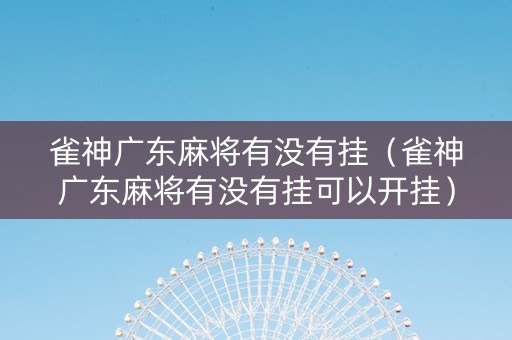 雀神广东麻将有没有挂（雀神广东麻将有没有挂可以开挂）